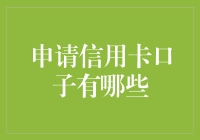 申请信用卡口子有哪些